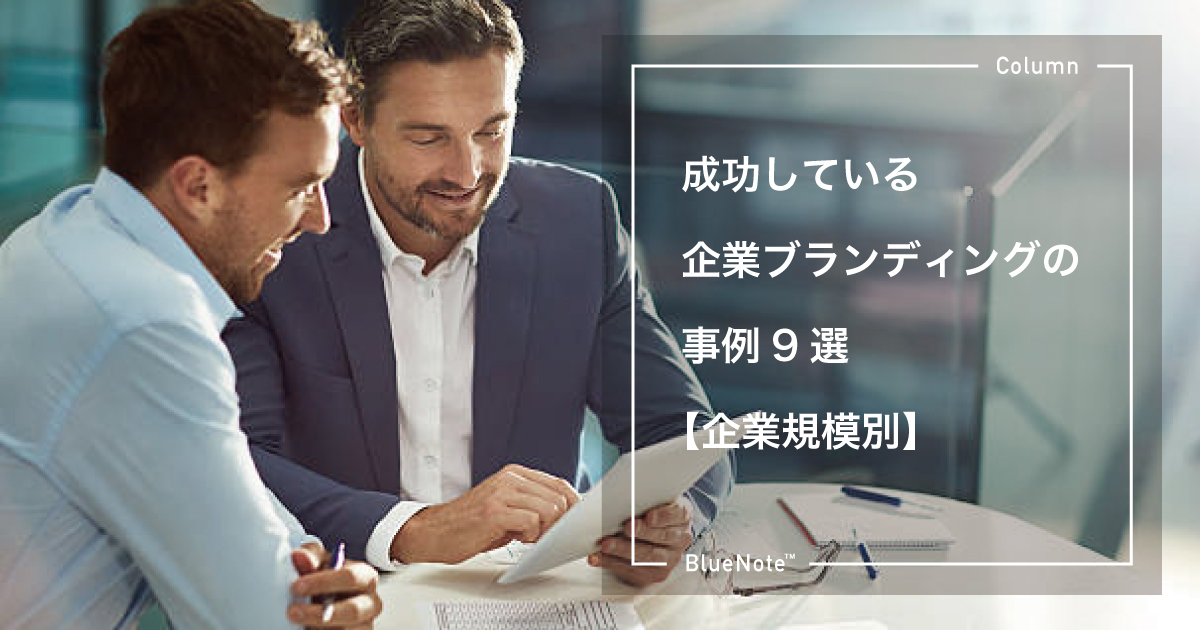 Column

成功している
企業ブランディングの
事例９選
【企業規模別】

BlueNote™